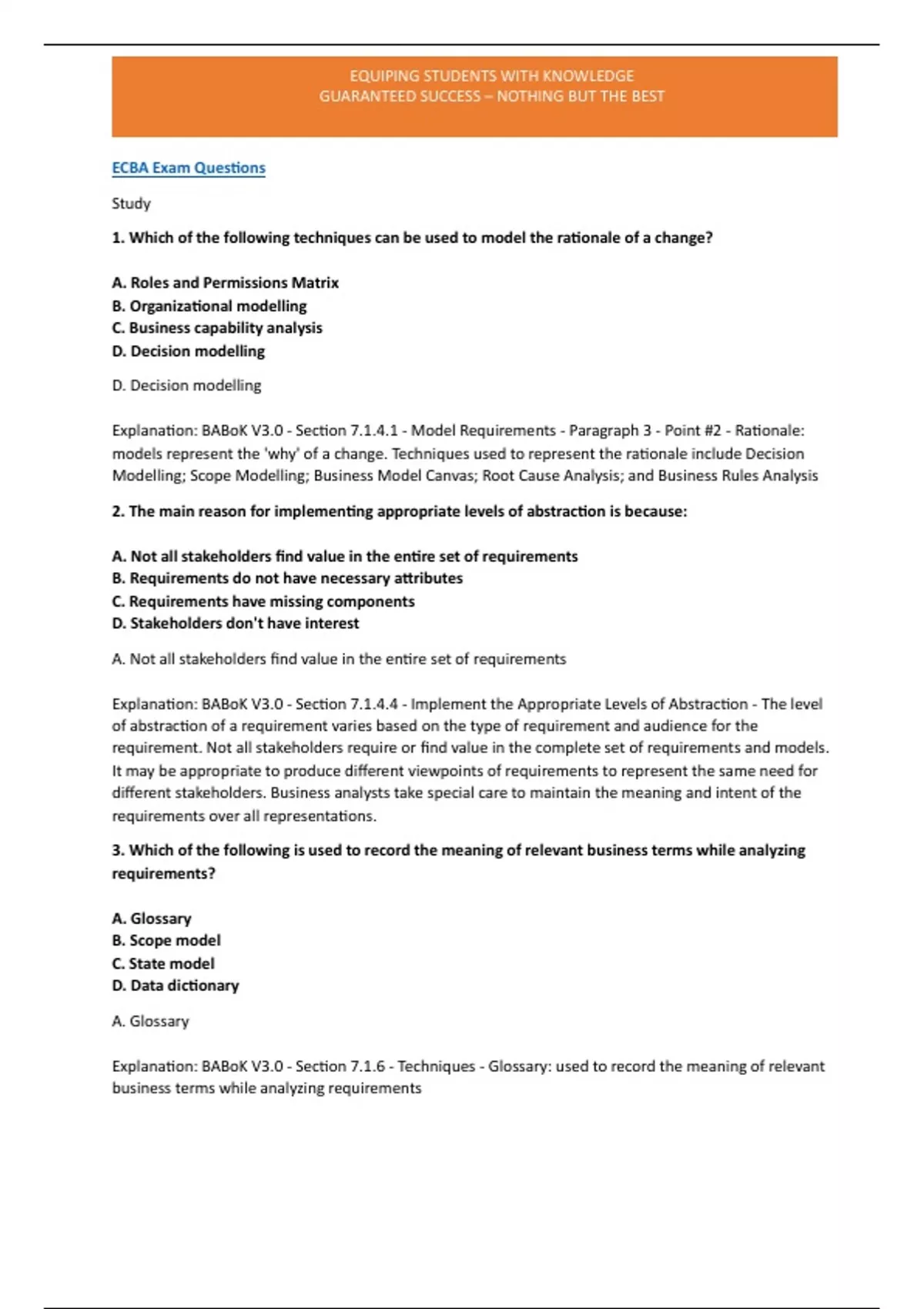 EQUIPING STUDENTS WITH KNOWLEDGE
GUARANTEED SUCCESS – NOTHING BUT THE BEST

ECBA Exam Questions

Study

1. Which of the following techniques can be used to model the rationale of a change?

A. Roles and Permissions Matrix
B. Organizational modelling
C. Business capability analysis
D. Decision modelling

D. Decision modelling

Explanation: BABoK V3.0 - Section 7.1.4.1 - Model Requirements - Paragraph 3 - Point #2 - Rationale: models represent the 'why' of a change. Techniques used to represent the rationale include Decision Modelling; Scope Modelling; Business Model Canvas; Root Cause Analysis; and Business Rules Analysis

2. The main reason for implementing appropriate levels of abstraction is because:

A. Not all stakeholders find value in the entire set of requirements
B. Requirements do not have necessary attributes
C. Requirements have missing components
D. Stakeholders don't have interest

A. Not all stakeholders find value in the entire set of requirements

Explanation: BABoK V3.0 - Section 7.1.4.4 - Implement the Appropriate Levels of Abstraction - The level of abstraction of a requirement varies based on the type of requirement and audience for the requirement. Not all stakeholders require or find value in the complete set of requirements and models. It may be appropriate to produce different viewpoints of requirements to represent the same need for different stakeholders. Business analysts take special care to maintain the meaning and intent of the requirements over all representations.

3. Which of the following is used to record the meaning of relevant business terms while analyzing requirements?

A. Glossary
B. Scope model
C. State model
D. Data dictionary

A. Glossary

Explanation: BABoK V3.0 - Section 7.1.6 - Techniques - Glossary: used to record the meaning of relevant business terms while analyzing requirements